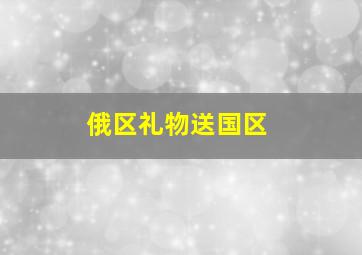 俄区礼物送国区